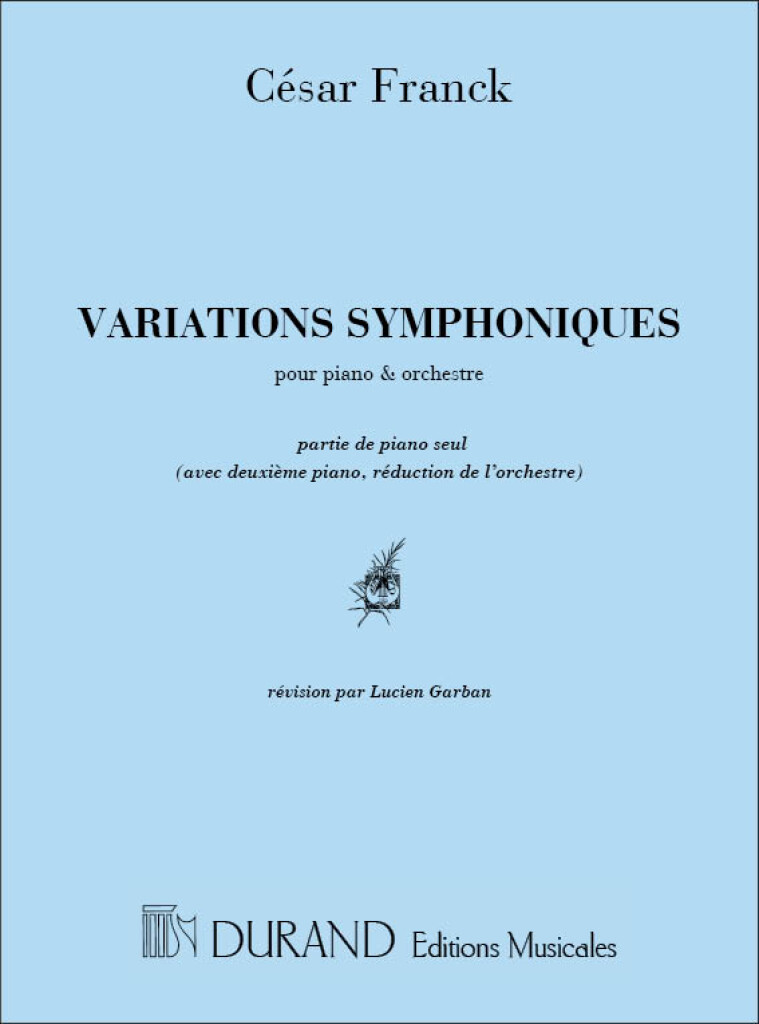 César Franck

VARIATIONS SYMPHONIQUES

pour piano & orchestre

partie de piano seul
(avec deuxième piano, réduction de l'orchestre)

révision par Lucien Garban

DURAND Editions Musicales